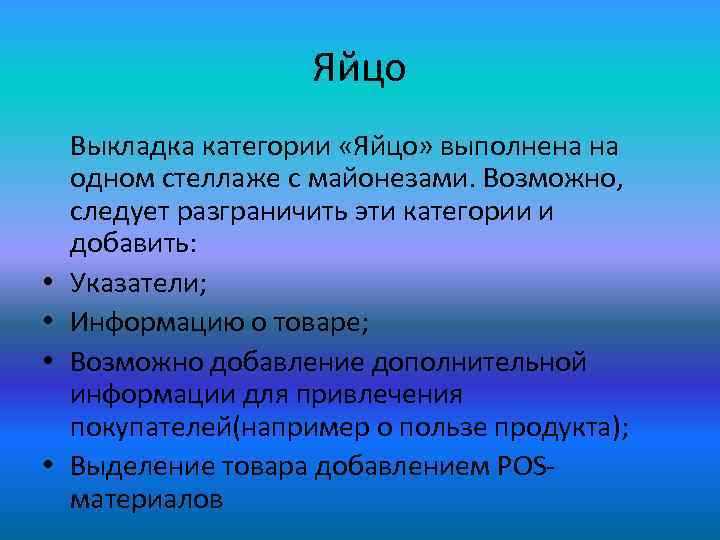 Яйцо

Выкладка категории «Яйцо» выполнена на одном стеллаже с майонезами. Возможно, следует разграничить эти категории и добавить:

• Указатели;
• Информацию о товаре;
• Возможно добавление дополнительной информации для привлечения покупателей(например о пользе продукта);
• Выделение товара добавлением POS-материалов